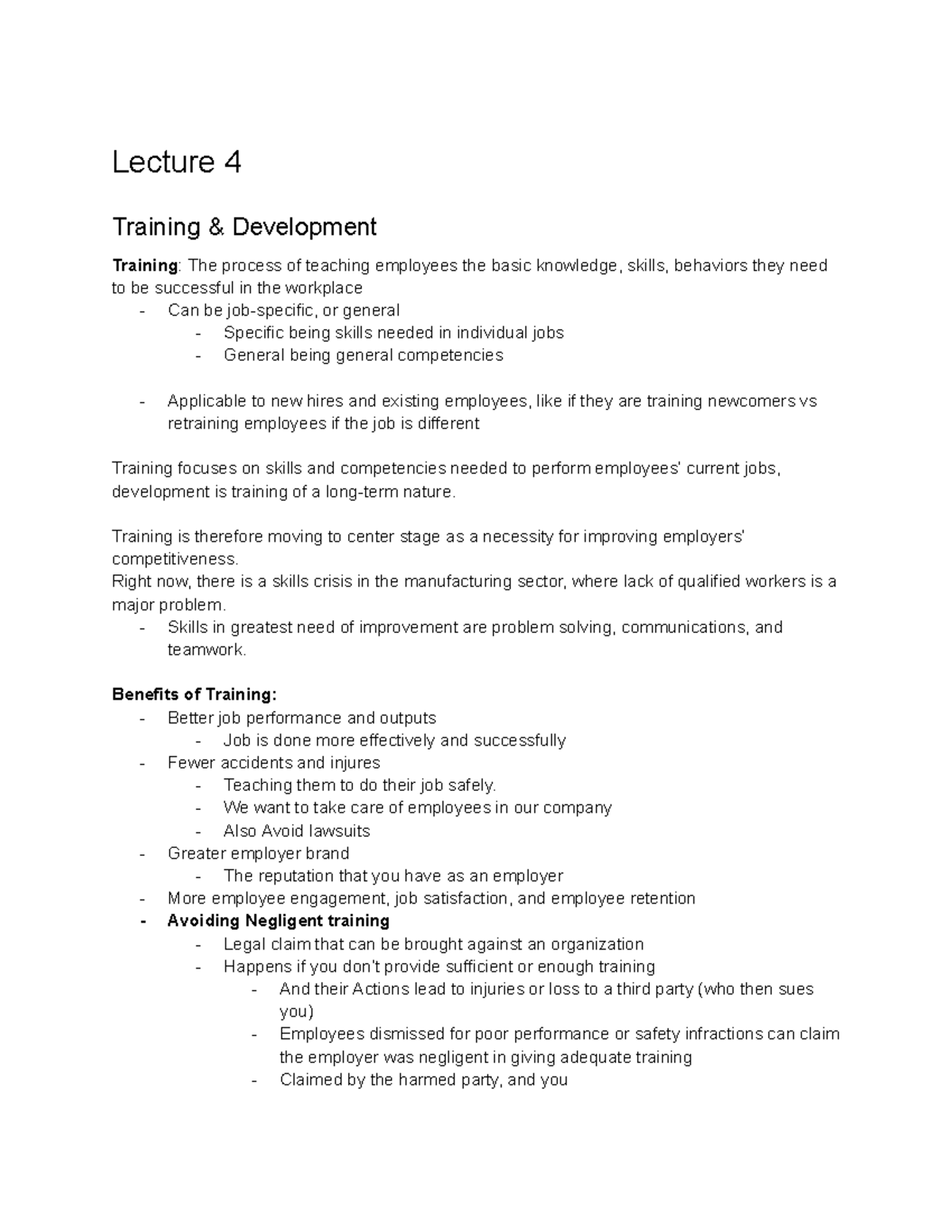 Lecture 4

Training & Development

Training: The process of teaching employees the basic knowledge, skills, behaviors they need to be successful in the workplace

- Can be job-specific, or general
- Specific being skills needed in individual jobs
- General being general competencies

- Applicable to new hires and existing employees, like if they are training newcomers vs retraining employees if the job is different

Training focuses on skills and competencies needed to perform employees' current jobs, development is training of a long-term nature.

Training is therefore moving to center stage as a necessity for improving employers' competitiveness.

Right now, there is a skills crisis in the manufacturing sector, where lack of qualified workers is a major problem.

- Skills in greatest need of improvement are problem solving, communications, and teamwork.

Benefits of Training:

- Better job performance and outputs
- Job is done more effectively and successfully
- Fewer accidents and injures
- Teaching them to do their job safely.
- We want to take care of employees in our company
- Also Avoid lawsuits
- Greater employer brand
- The reputation that you have as an employer
- More employee engagement, job satisfaction, and employee retention
- Avoiding Negligent training
- Legal claim that can be brought against an organization
- Happens if you don't provide sufficient or enough training
- And their Actions lead to injuries or loss to a third party (who then sues you)
- Employees dismissed for poor performance or safety infractions can claim the employer was negligent in giving adequate training
- Claimed by the harmed party, and you